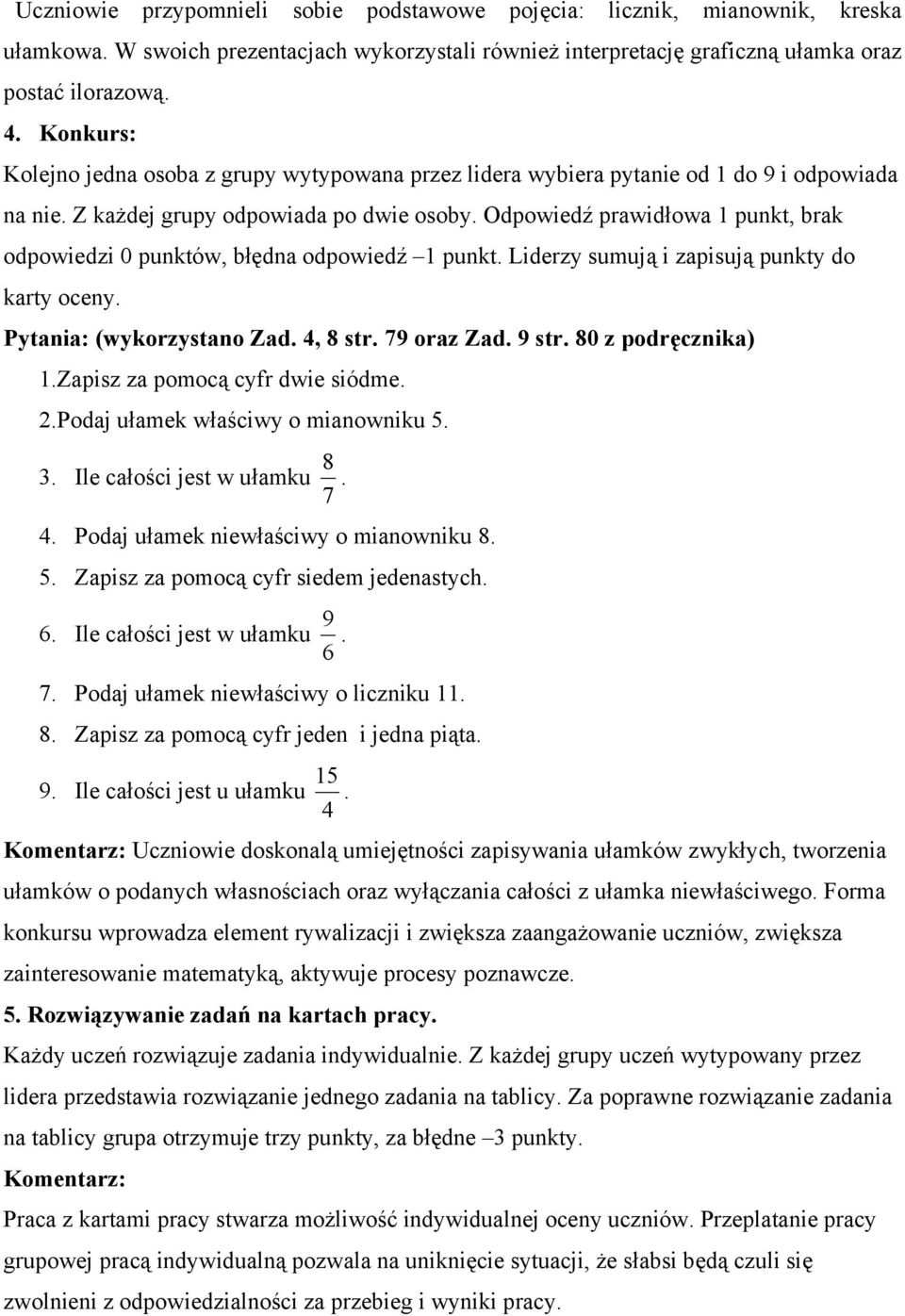 Uczniowie przypomnieli sobie podstawowe pojęcia: licznik, mianownik, kreska ułamkowa. W swoich prezentacjach wykorzystali również interpretację graficzną ułamka oraz postać ilorazową.

4. Konkurs:

Kolejno jedna osoba z grupy wytypowana przez lidera wybiera pytanie od 1 do 9 i odpowiada na nie. Z każdej grupy odpowiada po dwie osoby. Odpowiedź prawidłowa 1 punkt, brak odpowiedzi 0 punktów, błędna odpowiedź –1 punkt. Liderzy sumują i zapisują punkty do karty oceny.

Pytania: (wykorzystano Zad. 4, 8 str. 79 oraz Zad. 9 str. 80 z podręcznika)

1.Zapisz za pomocą cyfr dwie siódme.

2.Podaj ułamek właściwy o mianowniku 5.

3. Ile całości jest w ułamku $\frac{8}{7}$.

4. Podaj ułamek niewłaściwy o mianowniku 8.

5. Zapisz za pomocą cyfr siedem jedenastych.

6. Ile całości jest w ułamku $\frac{9}{6}$.

7. Podaj ułamek niewłaściwy o liczniku 11.

8. Zapisz za pomocą cyfr jeden i jedna piąta.

9. Ile całości jest u ułamku $\frac{15}{4}$.

Komentarz: Uczniowie doskonalą umiejętności zapisywania ułamków zwykłych, tworzenia ułamków o podanych własnościach oraz wyłączania całości z ułamka niewłaściwego. Forma konkursu wprowadza element rywalizacji i zwiększa zaangażowanie uczniów, zwiększa zainteresowanie matematyką, aktywuje procesy poznawcze.

5. Rozwiązywanie zadań na kartach pracy.

Każdy uczeń rozwiązuje zadania indywidualnie. Z każdej grupy uczeń wytypowany przez lidera przedstawia rozwiązanie jednego zadania na tablicy. Za poprawne rozwiązanie zadania na tablicy grupa otrzymuje trzy punkty, za błędne –3 punkty.

Komentarz:

Praca z kartami pracy stwarza możliwość indywidualnej oceny uczniów. Przeplatanie pracy grupowej pracą indywidualną pozwala na uniknięcie sytuacji, że słabsi będą czuli się zwolnieni z odpowiedzialności za przebieg i wyniki pracy.